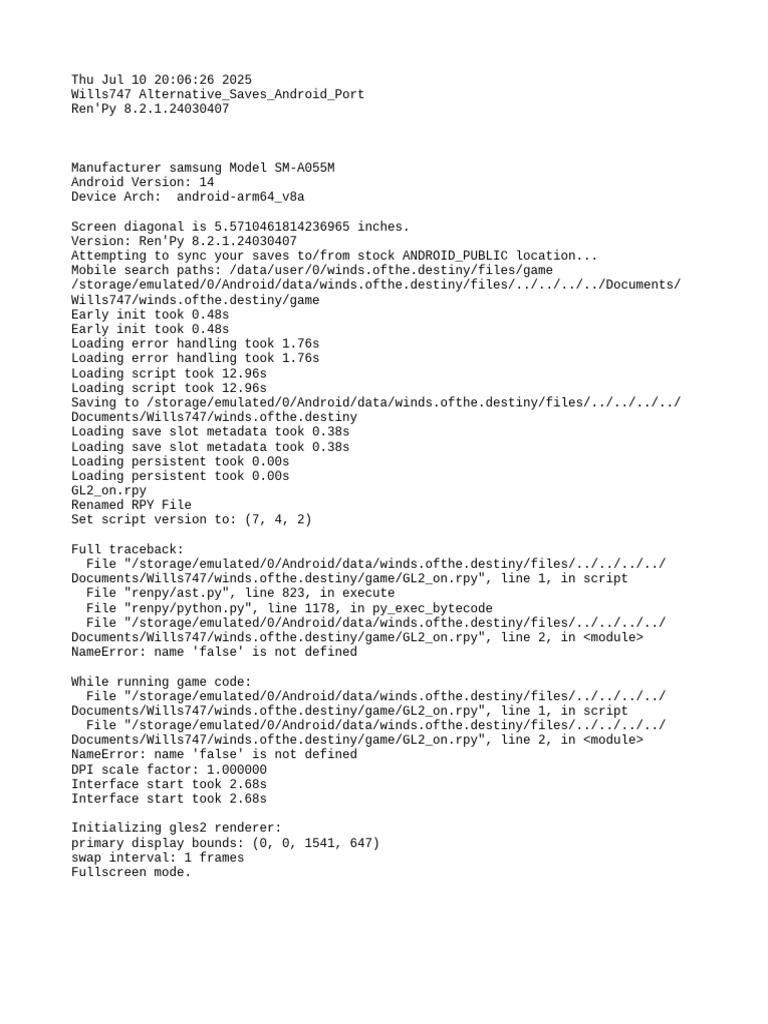 Thu Jul 10 20:06:26 2025
Wills747 Alternative_Saves_Android_Port
Ren'Py 8.2.1.24030407

Manufacturer samsung Model SM-A055M
Android Version: 14
Device Arch:  android-arm64_v8a

Screen diagonal is 5.5710461814236965 inches.
Version: Ren'Py 8.2.1.24030407
Attempting to sync your saves to/from stock ANDROID_PUBLIC location...
Mobile search paths: /data/user/0/winds.ofthe.destiny/files/game /storage/emulated/0/Android/data/winds.ofthe.destiny/files/../../../../Documents/Wills747/winds.ofthe.destiny/game
Early init took 0.48s
Early init took 0.48s
Loading error handling took 1.76s
Loading error handling took 1.76s
Loading script took 12.96s
Loading script took 12.96s
Saving to /storage/emulated/0/Android/data/winds.ofthe.destiny/files/../../../../Documents/Wills747/winds.ofthe.destiny
Loading save slot metadata took 0.38s
Loading save slot metadata took 0.38s
Loading persistent took 0.00s
Loading persistent took 0.00s
GL2_on.rpy
Renamed RPY File
Set script version to: (7, 4, 2)

Full traceback:
  File "/storage/emulated/0/Android/data/winds.ofthe.destiny/files/../../../../Documents/Wills747/winds.ofthe.destiny/game/GL2_on.rpy", line 1, in script
  File "renpy/ast.py", line 823, in execute
  File "renpy/python.py", line 1178, in py_exec_bytecode
  File "/storage/emulated/0/Android/data/winds.ofthe.destiny/files/../../../../Documents/Wills747/winds.ofthe.destiny/game/GL2_on.rpy", line 2, in <module>
NameError: name 'false' is not defined

While running game code:
  File "/storage/emulated/0/Android/data/winds.ofthe.destiny/files/../../../../Documents/Wills747/winds.ofthe.destiny/game/GL2_on.rpy", line 1, in script
  File "/storage/emulated/0/Android/data/winds.ofthe.destiny/files/../../../../Documents/Wills747/winds.ofthe.destiny/game/GL2_on.rpy", line 2, in <module>
NameError: name 'false' is not defined
DPI scale factor: 1.000000
Interface start took 2.68s
Interface start took 2.68s

Initializing gles2 renderer:
primary display bounds: (0, 0, 1541, 647)
swap interval: 1 frames
Fullscreen mode.